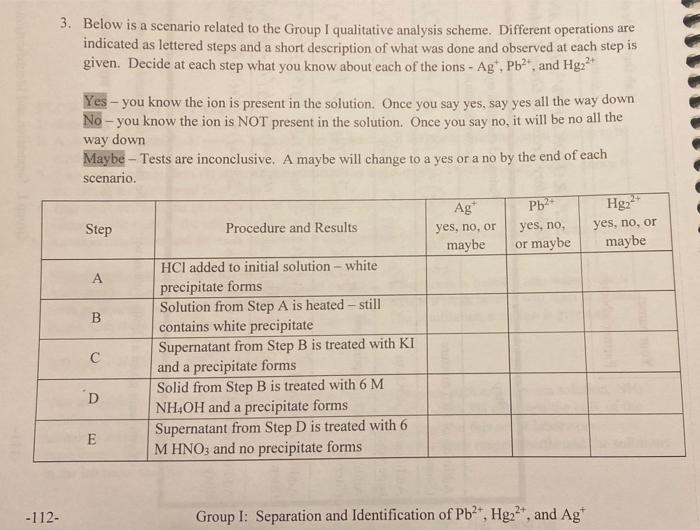 3. Below is a scenario related to the Group I qualitative analysis scheme. Different operations are indicated as lettered steps and a short description of what was done and observed at each step is given. Decide at each step what you know about each of the ions - $Ag^+$, $Pb^{2+}$, and $Hg_2^{2+}$

Yes – you know the ion is present in the solution. Once you say yes, say yes all the way down
No – you know the ion is NOT present in the solution. Once you say no, it will be no all the way down
Maybe – Tests are inconclusive. A maybe will change to a yes or a no by the end of each scenario.

| Step | Procedure and Results | $Ag^+$ yes, no, or maybe | $Pb^{2+}$ yes, no, or maybe | $Hg_2^{2+}$ yes, no, or maybe |
|---|---|---|---|---|
| A | HCl added to initial solution – white precipitate forms | | | |
| B | Solution from Step A is heated – still contains white precipitate | | | |
| C | Supernatant from Step B is treated with KI and a precipitate forms | | | |
| D | Solid from Step B is treated with 6 M $NH_4OH$ and a precipitate forms | | | |
| E | Supernatant from Step D is treated with 6 M $HNO_3$ and no precipitate forms | | | |

-112- Group I: Separation and Identification of $Pb^{2+}$, $Hg_2^{2+}$, and $Ag^+$